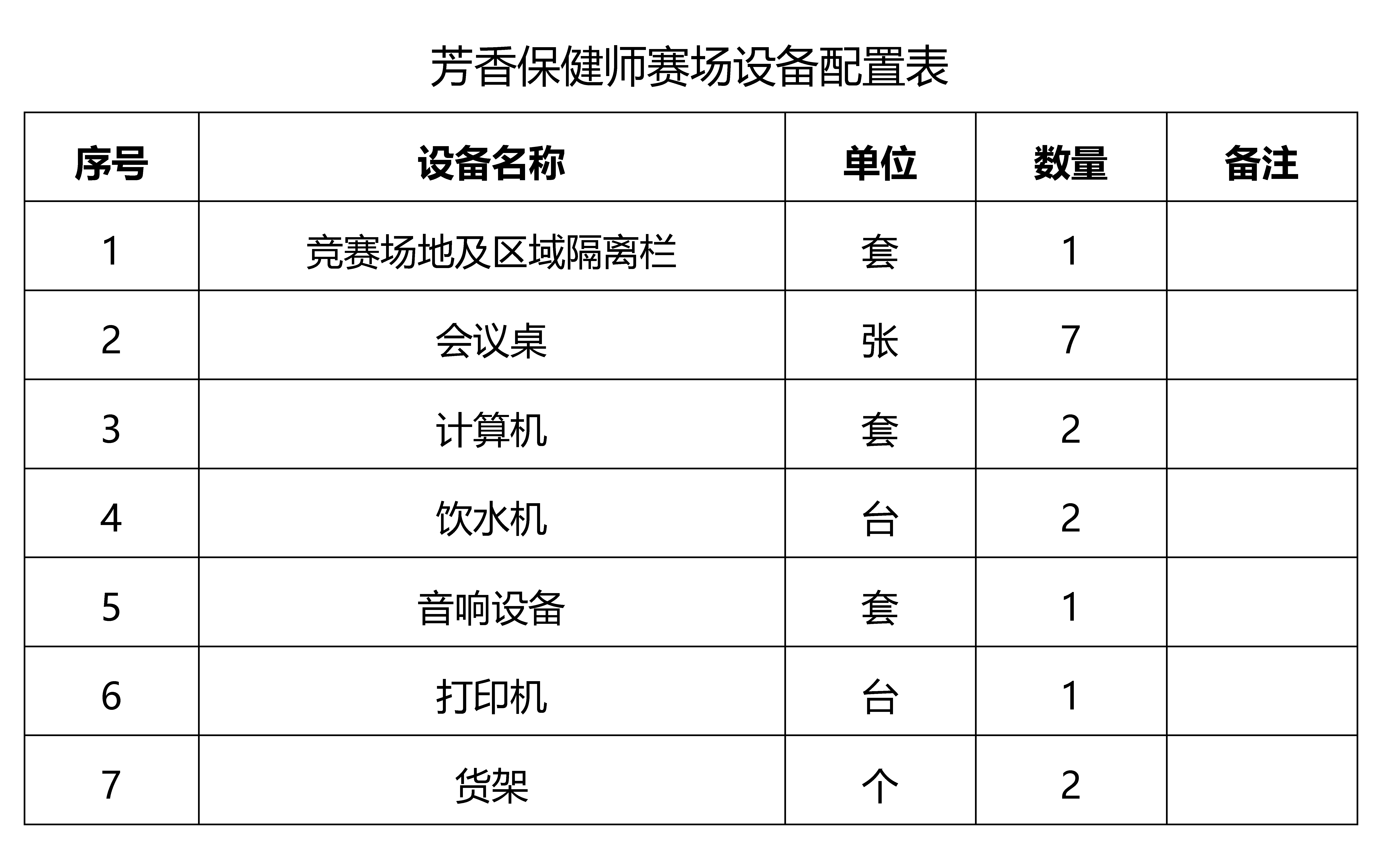 芳香保健师赛场设备配置表

| 序号 | 设备名称 | 单位 | 数量 | 备注 |
|---|---|---|---|---|
| 1 | 竞赛场地及区域隔离栏 | 套 | 1 | |
| 2 | 会议桌 | 张 | 7 | |
| 3 | 计算机 | 套 | 2 | |
| 4 | 饮水机 | 台 | 2 | |
| 5 | 音响设备 | 套 | 1 | |
| 6 | 打印机 | 台 | 1 | |
| 7 | 货架 | 个 | 2 | |